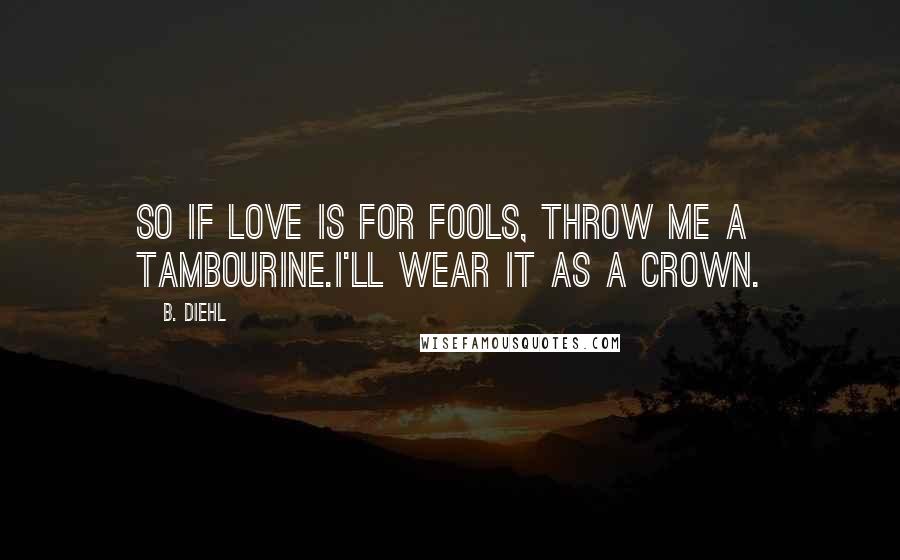 SO IF LOVE IS FOR FOOLS, THROW ME A TAMBOURINE.I'LL WEAR IT AS A CROWN.

B. DIEHL

WISEFAMOUSQUOTES.COM